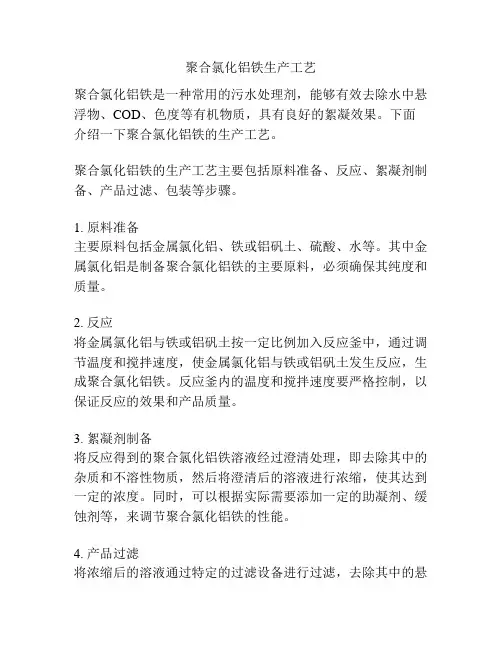 聚合氯化铝铁生产工艺

聚合氯化铝铁是一种常用的污水处理剂，能够有效去除水中悬浮物、COD、色度等有机物质，具有良好的絮凝效果。下面介绍一下聚合氯化铝铁的生产工艺。

聚合氯化铝铁的生产工艺主要包括原料准备、反应、絮凝剂制备、产品过滤、包装等步骤。

1. 原料准备
主要原料包括金属氯化铝、铁或铝矾土、硫酸、水等。其中金属氯化铝是制备聚合氯化铝铁的主要原料，必须确保其纯度和质量。

2. 反应
将金属氯化铝与铁或铝矾土按一定比例加入反应釜中，通过调节温度和搅拌速度，使金属氯化铝与铁或铝矾土发生反应，生成聚合氯化铝铁。反应釜内的温度和搅拌速度要严格控制，以保证反应的效果和产品质量。

3. 絮凝剂制备
将反应得到的聚合氯化铝铁溶液经过澄清处理，即去除其中的杂质和不溶性物质，然后将澄清后的溶液进行浓缩，使其达到一定的浓度。同时，可以根据实际需要添加一定的助凝剂、缓蚀剂等，来调节聚合氯化铝铁的性能。

4. 产品过滤
将浓缩后的溶液通过特定的过滤设备进行过滤，去除其中的悬